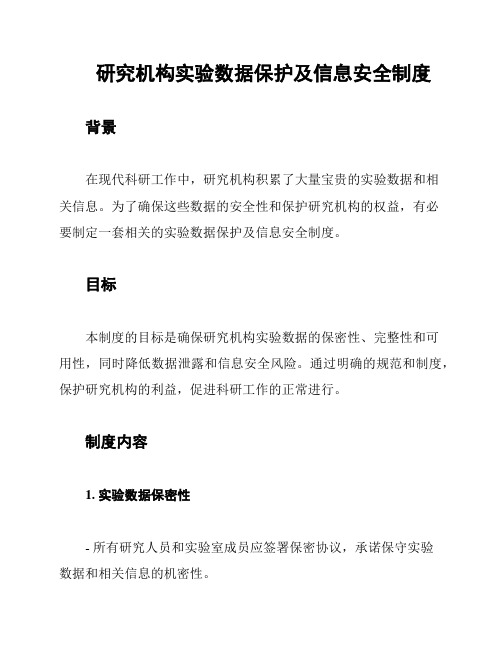 研究机构实验数据保护及信息安全制度

背景

在现代科研工作中，研究机构积累了大量宝贵的实验数据和相关信息。为了确保这些数据的安全性和保护研究机构的权益，有必要制定一套相关的实验数据保护及信息安全制度。

目标

本制度的目标是确保研究机构实验数据的保密性、完整性和可用性，同时降低数据泄露和信息安全风险。通过明确的规范和制度，保护研究机构的利益，促进科研工作的正常进行。

制度内容

1. 实验数据保密性

- 所有研究人员和实验室成员应签署保密协议，承诺保守实验数据和相关信息的机密性。